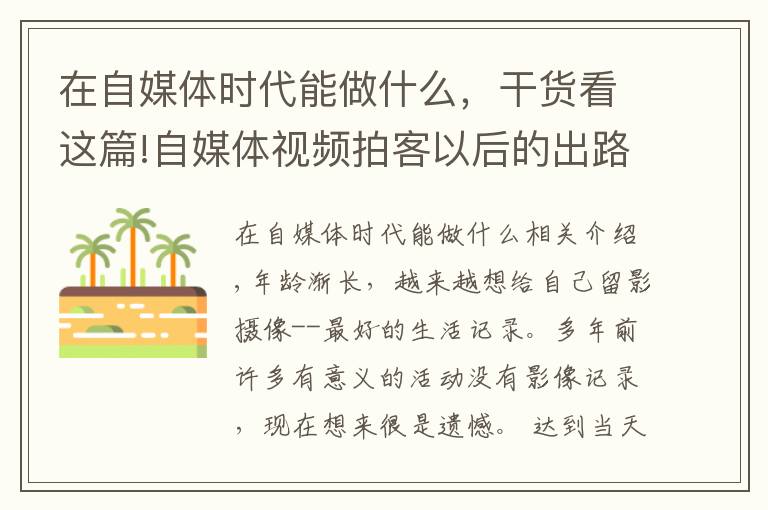 在自媒体时代能做什么，干货看这篇!自媒体视频拍客以后的出路

在自媒体时代能做什么相关介绍，年龄渐长，越来越想给自己留影摄像--最好的生活记录。多年前许多有意义的活动没有影像记录，现在想来很是遗憾。达到当天